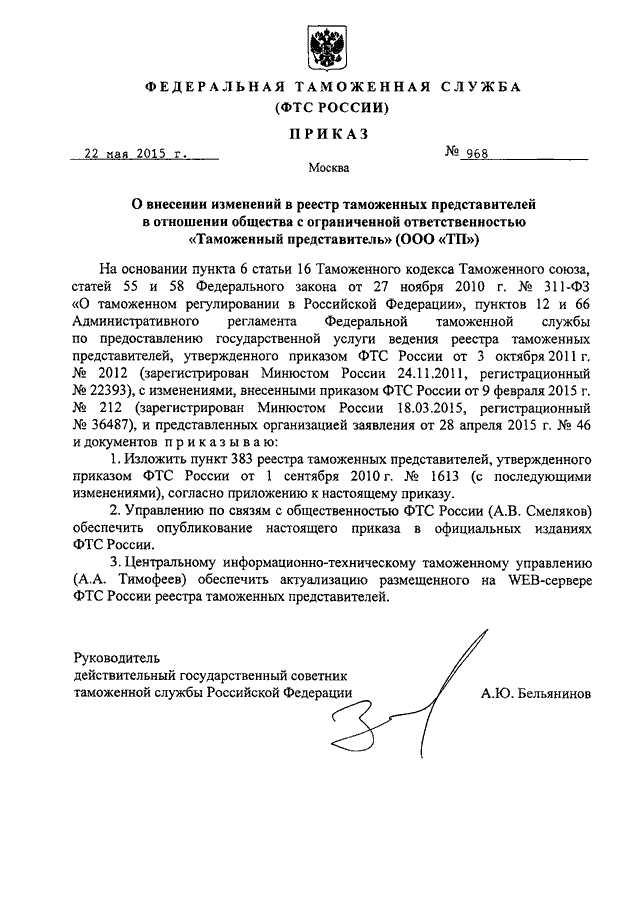 ФЕДЕРАЛЬНАЯ ТАМОЖЕННАЯ СЛУЖБА
(ФТС РОССИИ)

ПРИКАЗ

22 мая 2015 г.

№ 968

Москва

О внесении изменений в реестр таможенных представителей в отношении общества с ограниченной ответственностью «Таможенный представитель» (ООО «ТП»)

На основании пункта 6 статьи 16 Таможенного кодекса Таможенного союза, статей 55 и 58 Федерального закона от 27 ноября 2010 г. № 311-ФЗ «О таможенном регулировании в Российской Федерации», пунктов 12 и 66 Административного регламента Федеральной таможенной службы по предоставлению государственной услуги ведения реестра таможенных представителей, утвержденного приказом ФТС России от 3 октября 2011 г. № 2012 (зарегистрирован Минюстом России 24.11.2011, регистрационный № 22393), с изменениями, внесенными приказом ФТС России от 9 февраля 2015 г. № 212 (зарегистрирован Минюстом России 18.03.2015, регистрационный № 36487), и представленных организацией заявления от 28 апреля 2015 г. № 46 и документов приказываю:

1. Изложить пункт 383 реестра таможенных представителей, утвержденного приказом ФТС России от 1 сентября 2010 г. № 1613 (с последующими изменениями), согласно приложению к настоящему приказу.

2. Управлению по связям с общественностью ФТС России (А.В. Смеляков) обеспечить опубликование настоящего приказа в официальных изданиях ФТС России.

3. Центральному информационно-техническому таможенному управлению (А.А. Тимофеев) обеспечить актуализацию размещенного на WEB-сервере ФТС России реестра таможенных представителей.

Руководитель
действительный государственный советник
таможенной службы Российской Федерации

А.Ю. Бельянинов